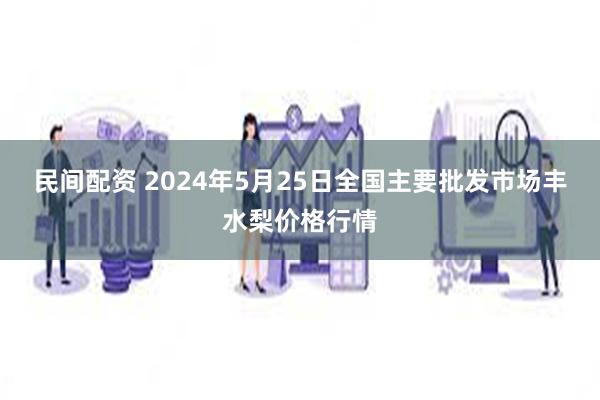 民间配资 2024年5月25日全国主要批发市场丰水梨价格行情